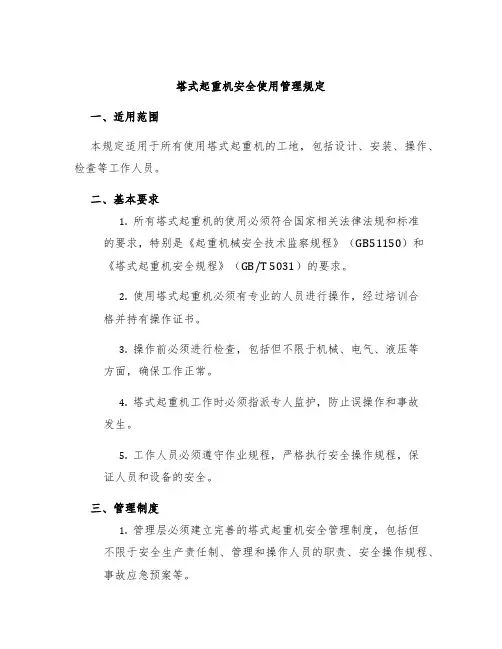 塔式起重机安全使用管理规定

一、适用范围

本规定适用于所有使用塔式起重机的工地，包括设计、安装、操作、检查等工作人员。

二、基本要求

1. 所有塔式起重机的使用必须符合国家相关法律法规和标准的要求，特别是《起重机械安全技术监察规程》（GB51150）和《塔式起重机安全规程》（GB/T 5031）的要求。

2. 使用塔式起重机必须有专业的人员进行操作，经过培训合格并持有操作证书。

3. 操作前必须进行检查，包括但不限于机械、电气、液压等方面，确保工作正常。

4. 塔式起重机工作时必须指派专人监护，防止误操作和事故发生。

5. 工作人员必须遵守作业规程，严格执行安全操作规程，保证人员和设备的安全。

三、管理制度

1. 管理层必须建立完善的塔式起重机安全管理制度，包括但不限于安全生产责任制、管理和操作人员的职责、安全操作规程、事故应急预案等。